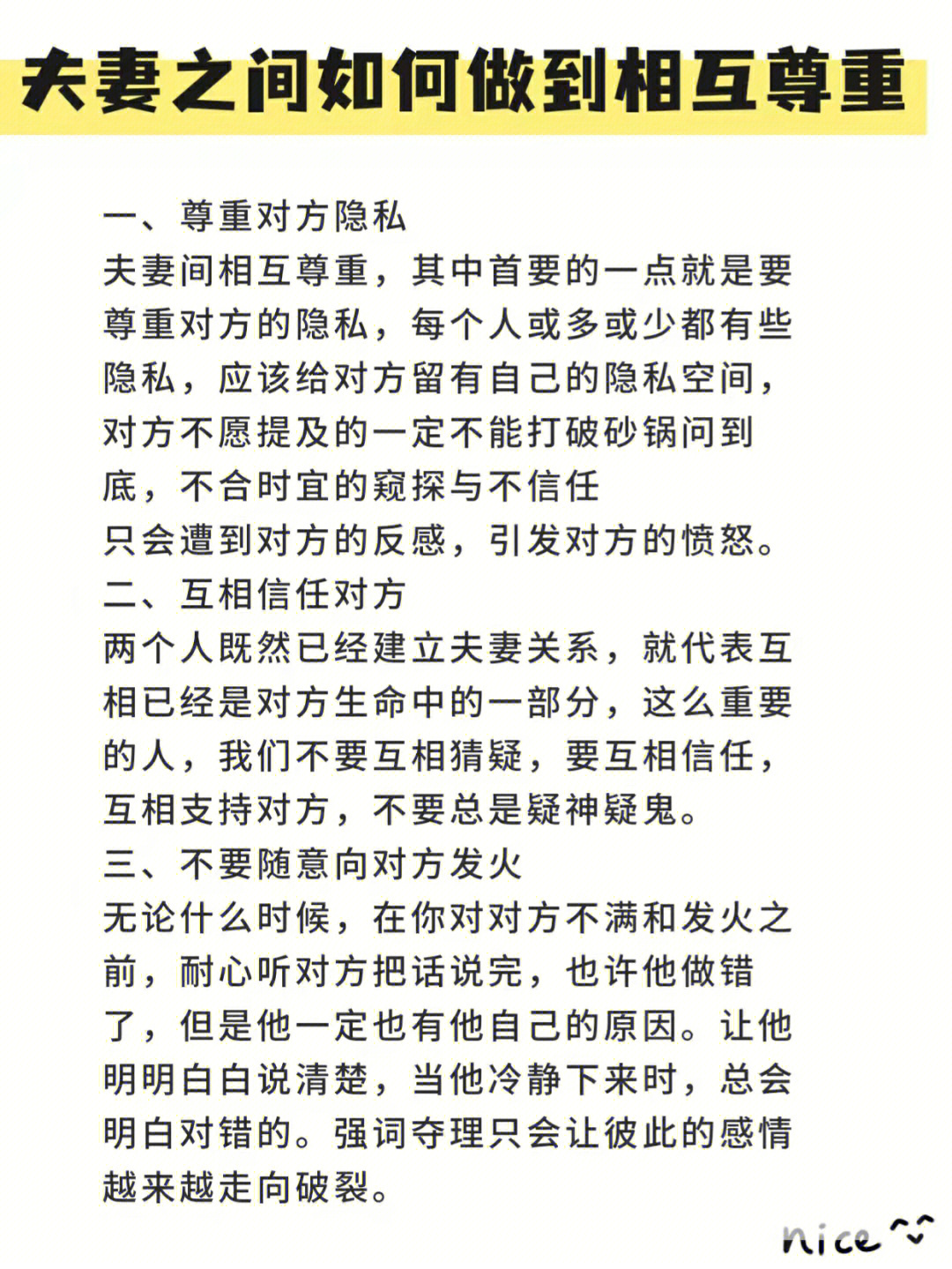 夫妻之间如何做到相互尊重

一、尊重对方隐私
夫妻间相互尊重，其中首要的一点就是要尊重对方的隐私，每个人或多或少都有些隐私，应该给对方留有自己的隐私空间，对方不愿提及的一定不能打破砂锅问到底，不合时宜的窥探与不信任
只会遭到对方的反感，引发对方的愤怒。
二、互相信任对方
两个人既然已经建立夫妻关系，就代表互相已经是对方生命中的一部分，这么重要的人，我们不要互相猜疑，要互相信任，互相支持对方，不要总是疑神疑鬼。
三、不要随意向对方发火
无论什么时候，在你对对方不满和发火之前，耐心听对方把话说完，也许他做错了，但是他一定也有他自己的原因。让他明明白白说清楚，当他冷静下来时，总会明白对错的。强词夺理只会让彼此的感情越来越走向破裂。

nice